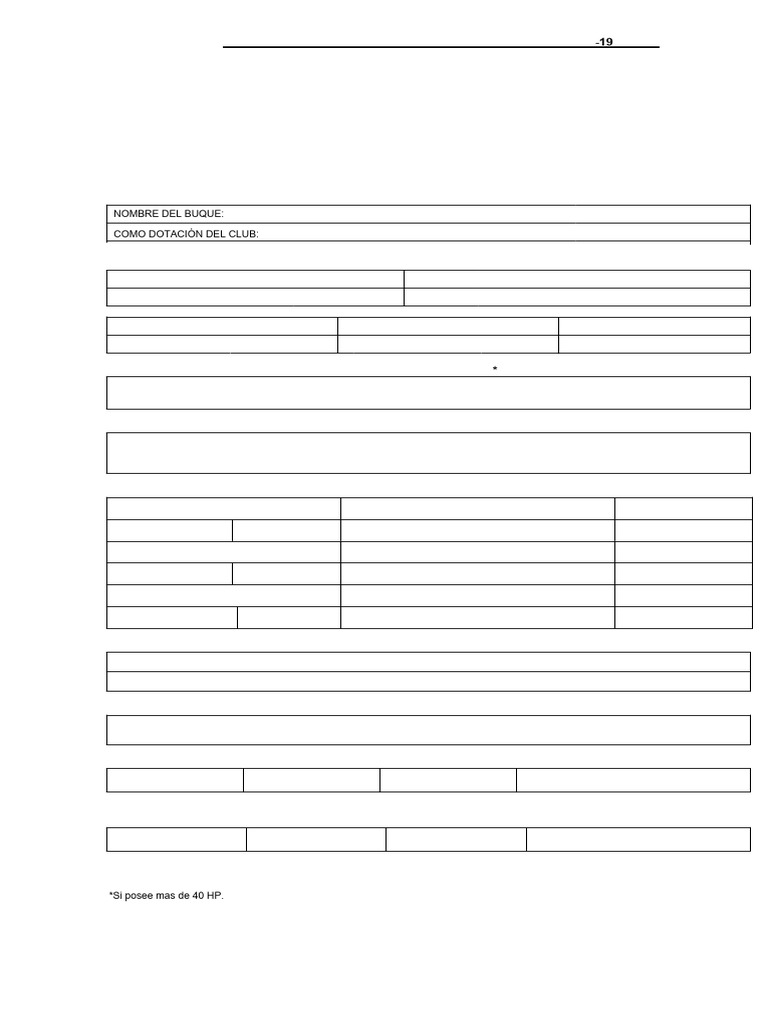 -19

NOMBRE DEL BUQUE:
COMO DOTACIÒN DEL CLUB:

*

*Si posee mas de 40 HP.